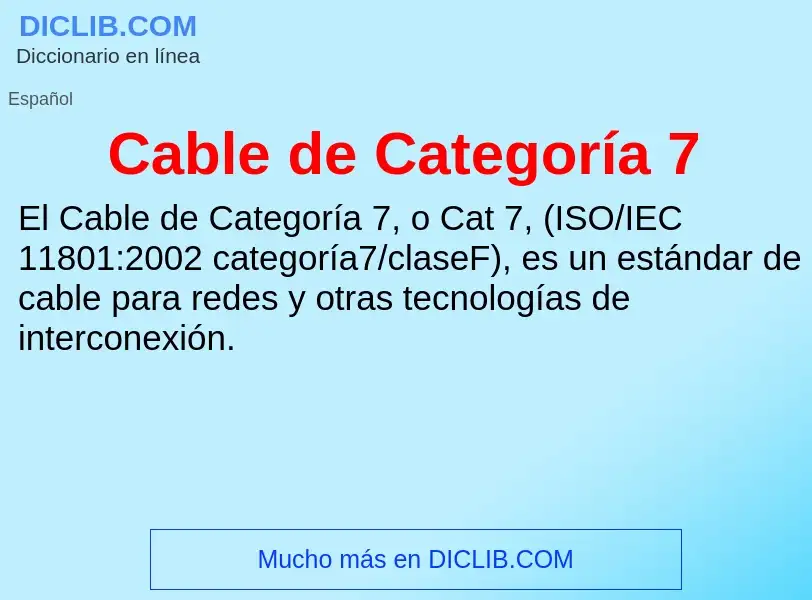 DICLIB.COM
Diccionario en línea

Español

Cable de Categoría 7

El Cable de Categoría 7, o Cat 7, (ISO/IEC 11801:2002 categoría7/claseF), es un estándar de cable para redes y otras tecnologías de interconexión.

Mucho más en DICLIB.COM